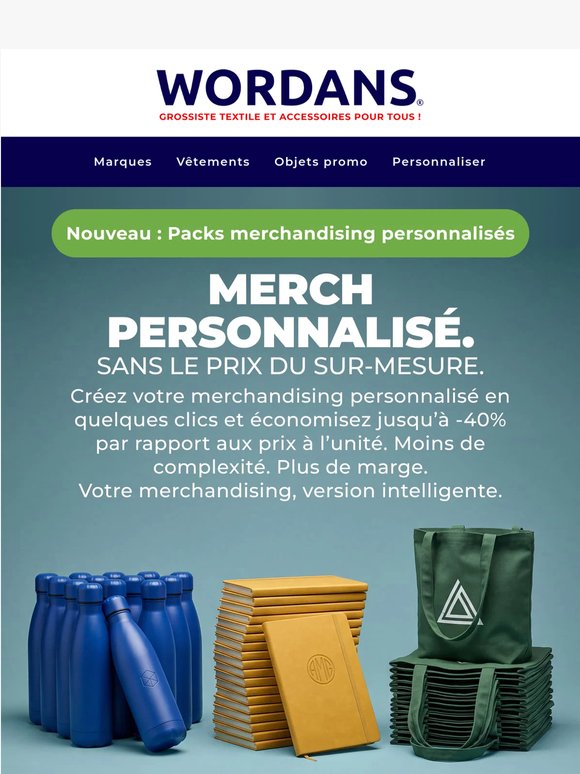 WORDANS®
GROSSISTE TEXTILE ET ACCESSOIRES POUR TOUS !

Marques Vêtements Objets promo Personnaliser

Nouveau : Packs merchandising personnalisés

MERCH PERSONNALISÉ.
SANS LE PRIX DU SUR-MESURE.
Créez votre merchandising personnalisé en quelques clics et économisez jusqu'à -40% par rapport aux prix à l'unité. Moins de complexité. Plus de marge.
Votre merchandising, version intelligente.

AMG